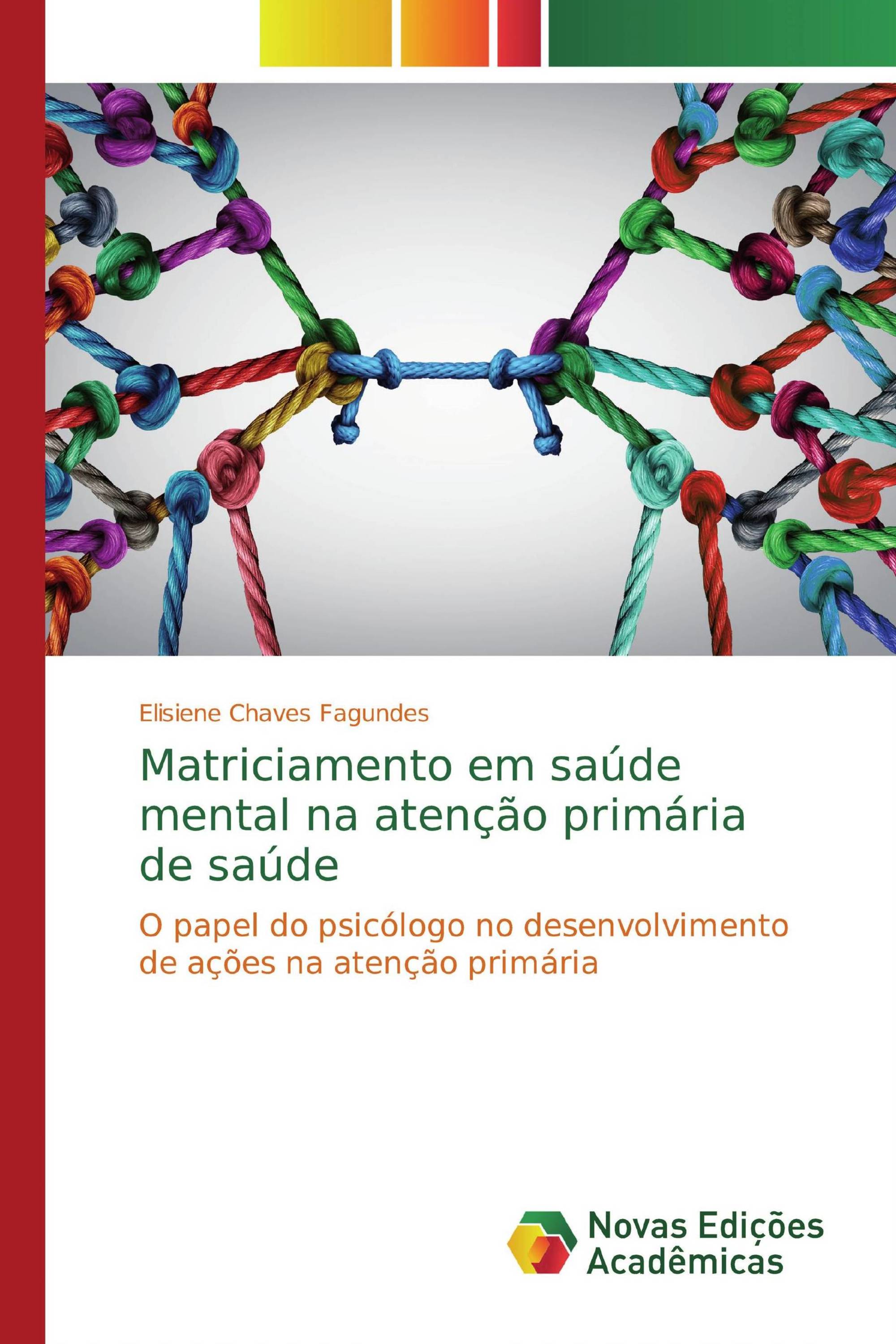 Elisiene Chaves Fagundes

Matriciamento em saúde mental na atenção primária de saúde

O papel do psicólogo no desenvolvimento de ações na atenção primária

Novas Edições Acadêmicas